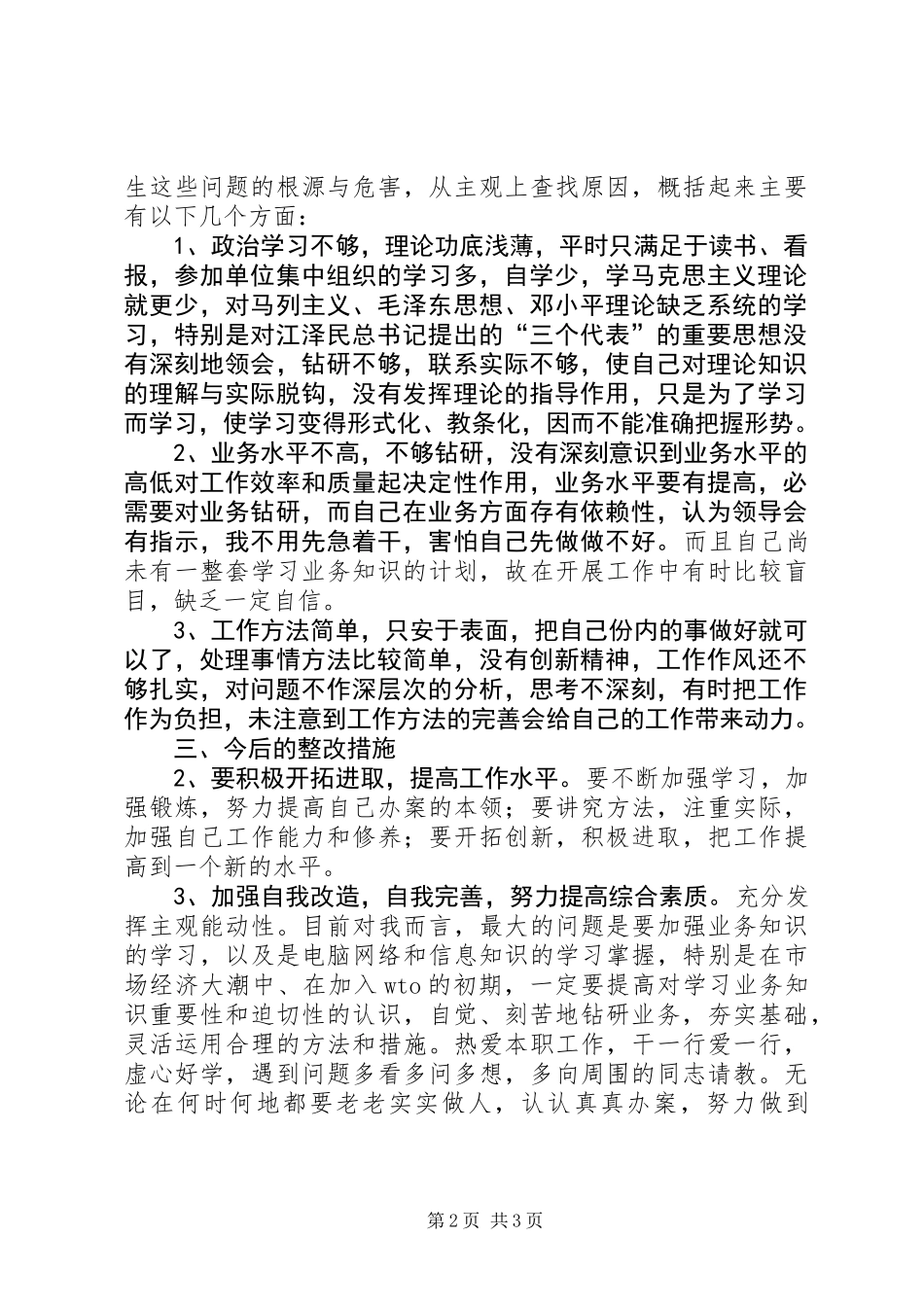 生这些问题的根源与危害，从主观上查找原因，概括起来主要有以下几个方面：

1、政治学习不够，理论功底浅薄，平时只满足于读书、看报，参加单位集中组织的学习多，自学少，学马克思主义理论就更少，对马列主义、毛泽东思想、邓小平理论缺乏系统的学习，特别是对江泽民总书记提出的“三个代表”的重要思想没有深刻地领会，钻研不够，联系实际不够，使自己对理论知识的理解与实际脱钩，没有发挥理论的指导作用，只是为了学习而学习，使学习变得形式化、教条化，因而不能准确把握形势。

2、业务水平不高，不够钻研，没有深刻意识到业务水平的高低对工作效率和质量起决定性作用，业务水平要有提高，必需要对业务钻研，而自己在业务方面存有依赖性，认为领导会有指示，我不用先急着干，害怕自己先做做不好。而且自己尚未有一整套学习业务知识的计划，故在开展工作中有时比较盲目，缺乏一定自信。

3、工作方法简单，只安于表面，把自己份内的事做好就可以了，处理事情方法比较简单，没有创新精神，工作作风还不够扎实，对问题不作深层次的分析，思考不深刻，有时把工作作为负担，未注意到工作方法的完善会给自己的工作带来动力。

三、今后的整改措施

2、要积极开拓进取，提高工作水平。要不断加强学习，加强锻炼，努力提高自己办案的本领；要讲究方法，注重实际，加强自己工作能力和修养；要开拓创新，积极进取，把工作提高到一个新的水平。

3、加强自我改造，自我完善，努力提高综合素质。充分发挥主观能动性。目前对我而言，最大的问题是要加强业务知识的学习，以及是电脑网络和信息知识的学习掌握，特别是在市场经济大潮中、在加入wto的初期，一定要提高对学习业务知识重要性和迫切性的认识，自觉、刻苦地钻研业务，夯实基础，灵活运用合理的方法和措施。热爱本职工作，干一行爱一行，虚心好学，遇到问题多看多问多想，多向周围的同志请教。无论在何时何地都要老老实实做人，认认真真办案，努力做到

第2页 共3页